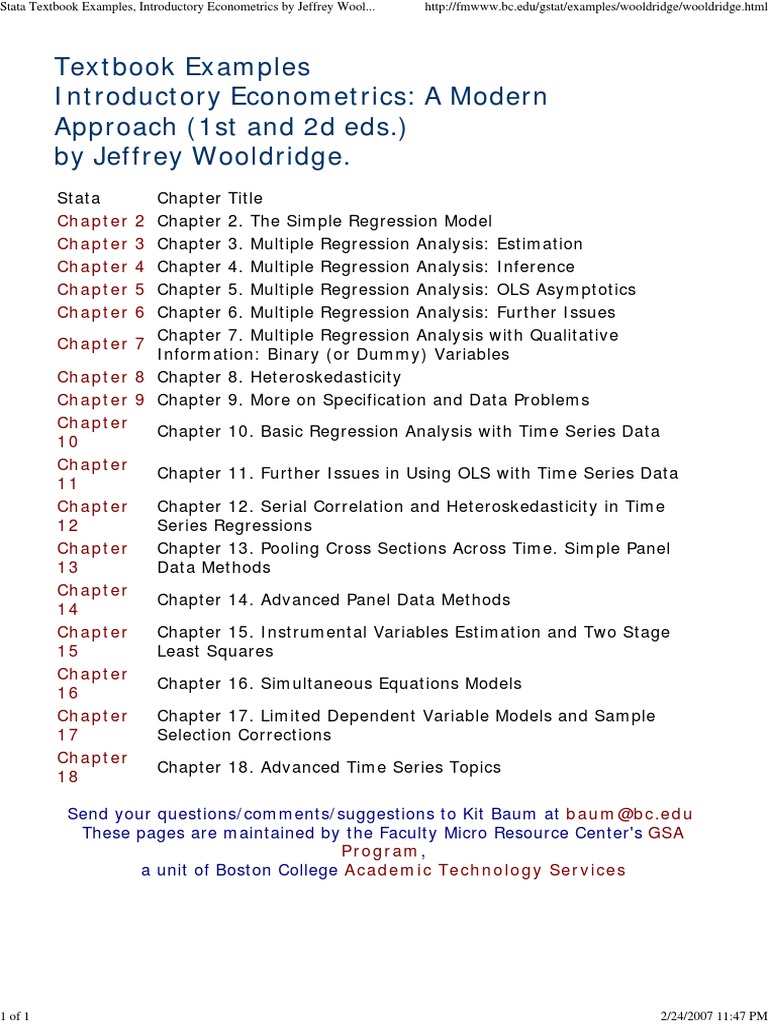 Stata Textbook Examples, Introductory Econometrics by Jeffrey Wool... http://fmwww.bc.edu/gstat/examples/wooldridge/wooldridge.html

Textbook Examples
Introductory Econometrics: A Modern Approach (1st and 2d eds.)
by Jeffrey Wooldridge.

| Stata | Chapter Title |
|---|---|
| Chapter 2 | Chapter 2. The Simple Regression Model |
| Chapter 3 | Chapter 3. Multiple Regression Analysis: Estimation |
| Chapter 4 | Chapter 4. Multiple Regression Analysis: Inference |
| Chapter 5 | Chapter 5. Multiple Regression Analysis: OLS Asymptotics |
| Chapter 6 | Chapter 6. Multiple Regression Analysis: Further Issues |
| Chapter 7 | Chapter 7. Multiple Regression Analysis with Qualitative Information: Binary (or Dummy) Variables |
| Chapter 8 | Chapter 8. Heteroskedasticity |
| Chapter 9 | Chapter 9. More on Specification and Data Problems |
| Chapter 10 | Chapter 10. Basic Regression Analysis with Time Series Data |
| Chapter 11 | Chapter 11. Further Issues in Using OLS with Time Series Data |
| Chapter 12 | Chapter 12. Serial Correlation and Heteroskedasticity in Time Series Regressions |
| Chapter 13 | Chapter 13. Pooling Cross Sections Across Time. Simple Panel Data Methods |
| Chapter 14 | Chapter 14. Advanced Panel Data Methods |
| Chapter 15 | Chapter 15. Instrumental Variables Estimation and Two Stage Least Squares |
| Chapter 16 | Chapter 16. Simultaneous Equations Models |
| Chapter 17 | Chapter 17. Limited Dependent Variable Models and Sample Selection Corrections |
| Chapter 18 | Chapter 18. Advanced Time Series Topics |

Send your questions/comments/suggestions to Kit Baum at baum@bc.edu
These pages are maintained by the Faculty Micro Resource Center's GSA Program,
a unit of Boston College Academic Technology Services

1 of 1 2/24/2007 11:47 PM